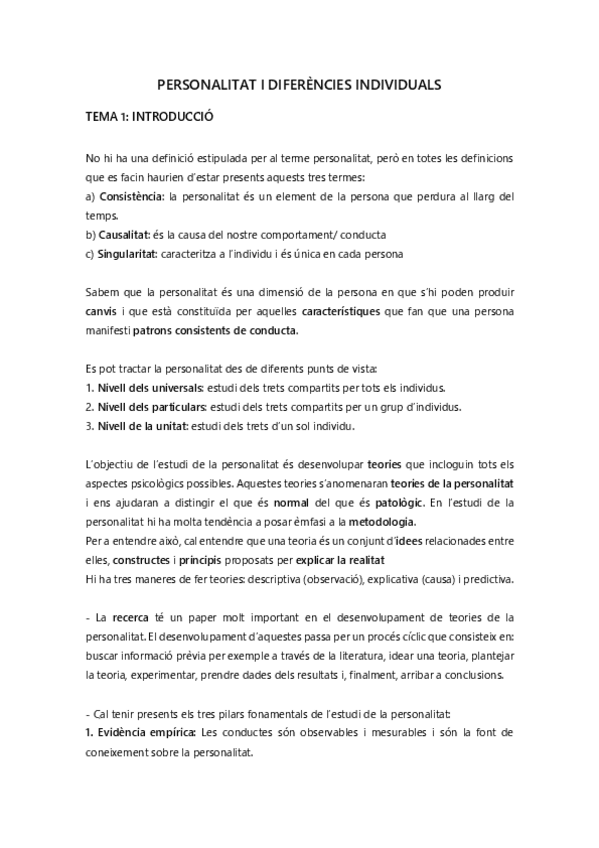 PERSONALITAT I DIFERÈNCIES INDIVIDUALS

TEMA 1: INTRODUCCIÓ

No hi ha una definició estipulada per al terme personalitat, però en totes les definicions que es facin haurien d'estar presents aquests tres termes:
a) Consistència: la personalitat és un element de la persona que perdura al llarg del temps.
b) Causalitat: és la causa del nostre comportament/ conducta
c) Singularitat: caracteritza a l'individu i és única en cada persona

Sabem que la personalitat és una dimensió de la persona en que s'hi poden produir canvis i que està constituïda per aquelles característiques que fan que una persona manifesti patrons consistents de conducta.

Es pot tractar la personalitat des de diferents punts de vista:
1. Nivell dels universals: estudi dels trets compartits per tots els individus.
2. Nivell dels particulars: estudi dels trets compartits per un grup d'individus.
3. Nivell de la unitat: estudi dels trets d'un sol individu.

L'objectiu de l'estudi de la personalitat és desenvolupar teories que incloguin tots els aspectes psicològics possibles. Aquestes teories s'anomenaran teories de la personalitat i ens ajudaran a distingir el que és normal del que és patològic. En l'estudi de la personalitat hi ha molta tendència a posar èmfasi a la metodologia.
Per a entendre això, cal entendre que una teoria és un conjunt d'idees relacionades entre elles, constructes i principis proposats per explicar la realitat
Hi ha tres maneres de fer teories: descriptiva (observació), explicativa (causa) i predictiva.

- La recerca té un paper molt important en el desenvolupament de teories de la personalitat. El desenvolupament d'aquestes passa per un procés cíclic que consisteix en: buscar informació prèvia per exemple a través de la literatura, idear una teoria, plantejar la teoria, experimentar, prendre dades dels resultats i, finalment, arribar a conclusions.

- Cal tenir presents els tres pilars fonamentals de l'estudi de la personalitat:
1. Evidència empírica: Les conductes són observables i mesurables i són la font de coneixement sobre la personalitat.